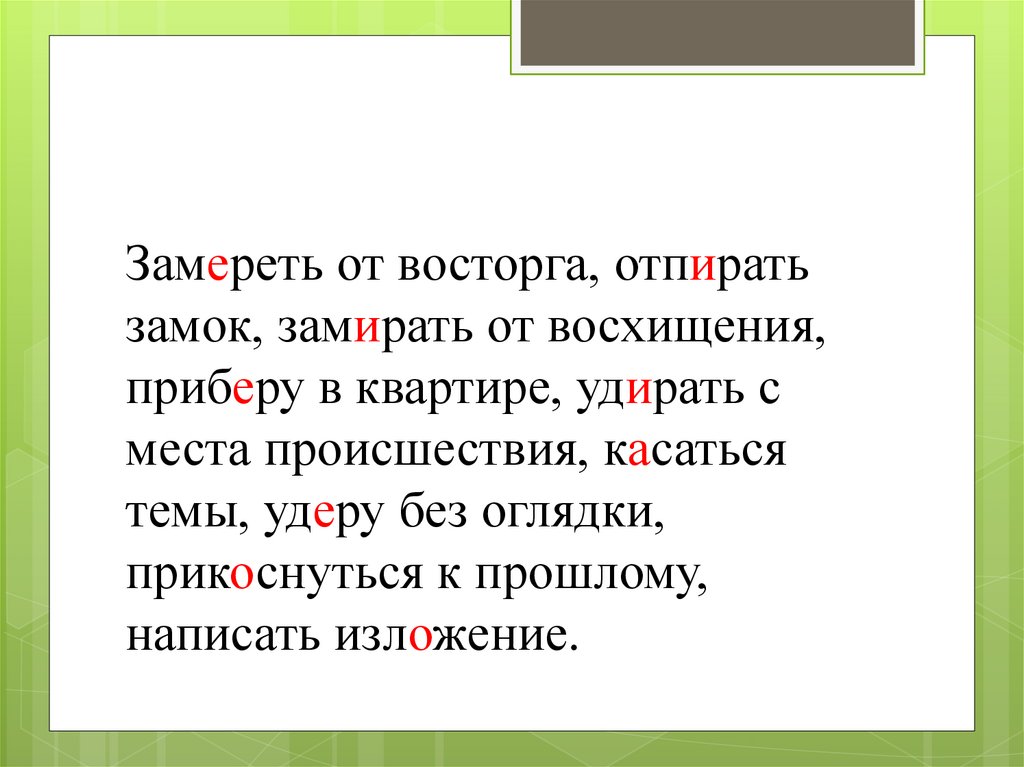 Замереть от восторга, отпирать замок, замирать от восхищения, приберу в квартире, удирать с места происшествия, касаться темы, удеру без оглядки, прикоснуться к прошлому, написать изложение.